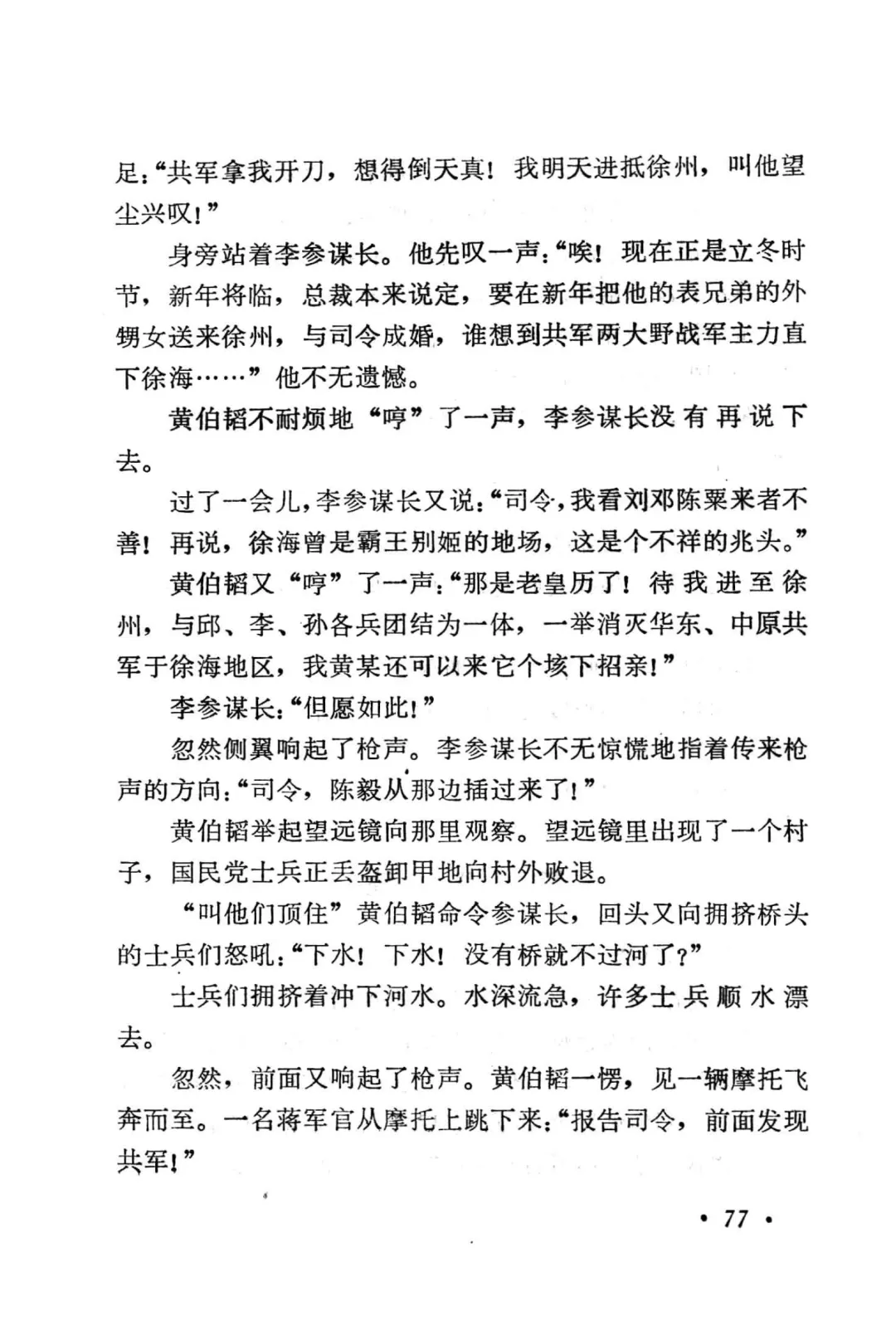 足:“共军拿我开刀，想得倒天真！我明天进抵徐州，叫他望尘兴叹！”

身旁站着李参谋长。他先叹一声:“唉！现在正是立冬时节，新年将临，总裁本来说定，要在新年把他的表兄弟的外甥女送来徐州，与司令成婚，谁想到共军两大野战军主力直下徐海……”他不无遗憾。

黄伯韬不耐烦地“哼”了一声，李参谋长没有再说下去。

过了一会儿，李参谋长又说:“司令，我看刘邓陈粟来者不善！再说，徐海曾是霸王别姬的地场，这是个不祥的兆头。”

黄伯韬又“哼”了一声:“那是老皇历了！待我进至徐州，与邱、李、孙各兵团结为一体，一举消灭华东、中原共军于徐海地区，我黄某还可以来它个垓下招亲！”

李参谋长:“但愿如此！”

忽然侧翼响起了枪声。李参谋长不无惊慌地指着传来枪声的方向:“司令，陈毅从那边插过来了！”

黄伯韬举起望远镜向那里观察。望远镜里出现了一个村子，国民党士兵正丢盔卸甲地向村外败退。

“叫他们顶住”黄伯韬命令参谋长，回头又向拥挤桥头的士兵们怒吼:“下水！下水！没有桥就不过河了？”

士兵们拥挤着冲下河水。水深流急，许多士兵顺水漂去。

忽然，前面又响起了枪声。黄伯韬一愣，见一辆摩托飞奔而至。一名蒋军官从摩托上跳下来:“报告司令，前面发现共军！”

• 77 •